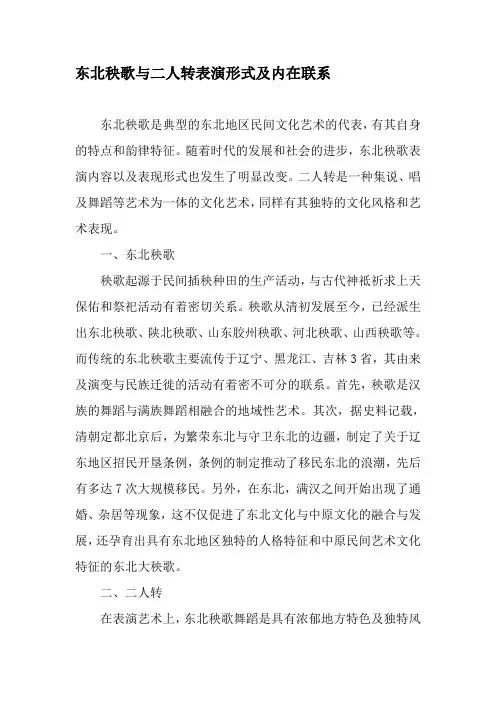 东北秧歌与二人转表演形式及内在联系

东北秧歌是典型的东北地区民间文化艺术的代表，有其自身的特点和韵律特征。随着时代的发展和社会的进步，东北秧歌表演内容以及表现形式也发生了明显改变。二人转是一种集说、唱及舞蹈等艺术为一体的文化艺术，同样有其独特的文化风格和艺术表现。

一、东北秧歌

秧歌起源于民间插秧种田的生产活动，与古代神祇祈求上天保佑和祭祀活动有着密切关系。秧歌从清初发展至今，已经派生出东北秧歌、陕北秧歌、山东胶州秧歌、河北秧歌、山西秧歌等。而传统的东北秧歌主要流传于辽宁、黑龙江、吉林3省，其由来及演变与民族迁徙的活动有着密不可分的联系。首先，秧歌是汉族的舞蹈与满族舞蹈相融合的地域性艺术。其次，据史料记载，清朝定都北京后，为繁荣东北与守卫东北的边疆，制定了关于辽东地区招民开垦条例，条例的制定推动了移民东北的浪潮，先后有多达7次大规模移民。另外，在东北，满汉之间开始出现了通婚、杂居等现象，这不仅促进了东北文化与中原文化的融合与发展，还孕育出具有东北地区独特的人格特征和中原民间艺术文化特征的东北大秧歌。

二、二人转

在表演艺术上，东北秧歌舞蹈是具有浓郁地方特色及独特风